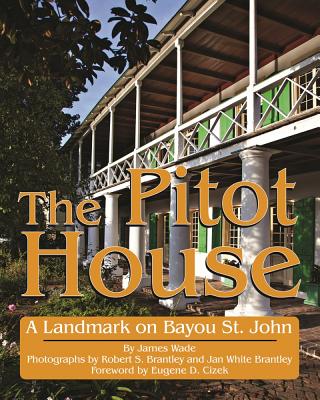 The Pitot House

A Landmark on Bayou St. John

By James Wade
Photographs by Robert S. Brantley and Jan White Brantley
Foreword by Eugene D. Cizek